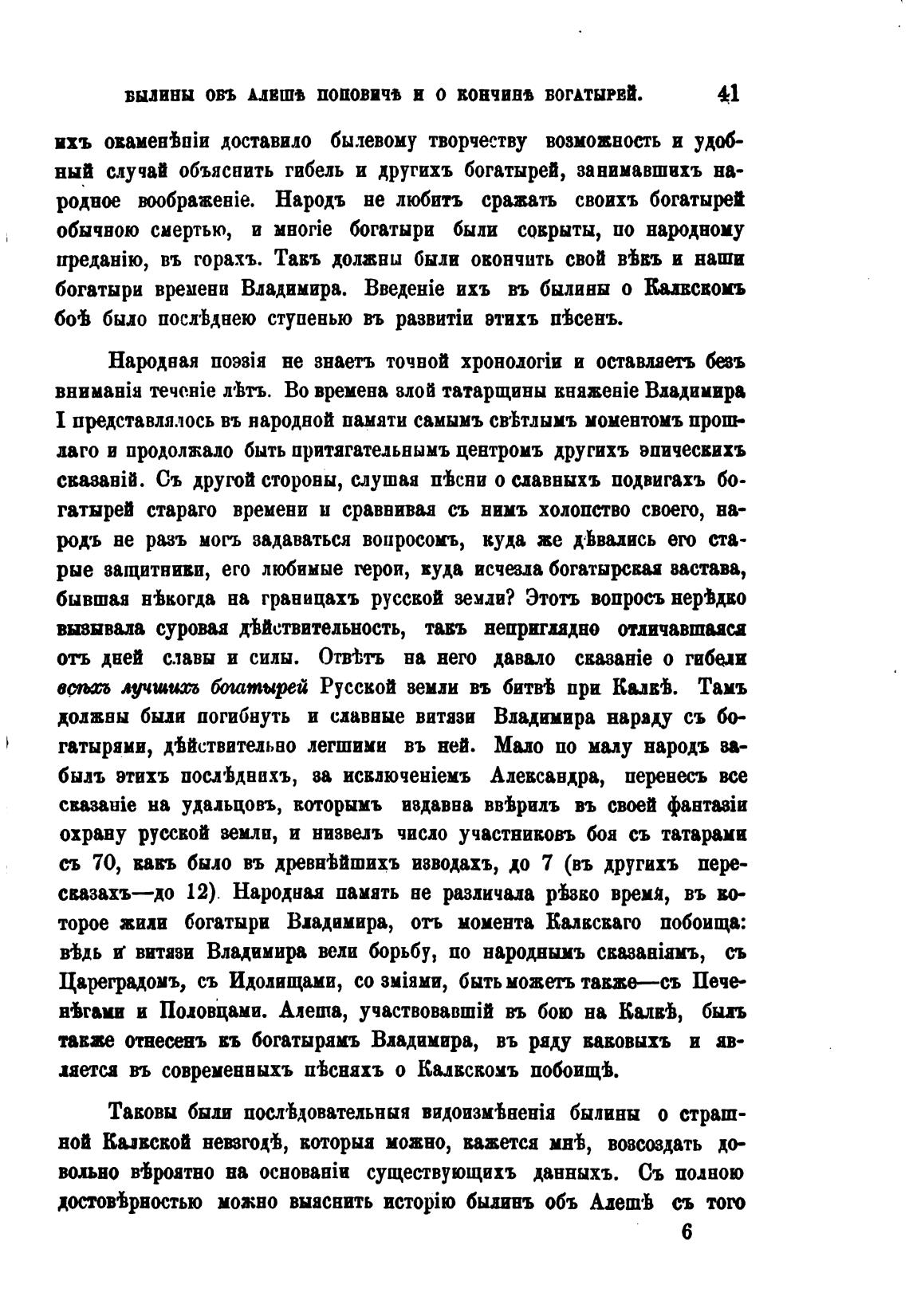 БЫЛИНЫ ОБЪ АЛЕШѢ ПОПОВИЧѢ И О КОНЧИНѢ БОГАТЫРЕЙ. 41

ихъ окаменѣніи доставило былевому творчеству возможность и удобный случай объяснить гибель и другихъ богатырей, занимавшихъ народное воображеніе. Народъ не любитъ сражать своихъ богатырей обычною смертью, и многіе богатыри были сокрыты, по народному преданію, въ горахъ. Такъ должны были окончить свой вѣкъ и наши богатыри времени Владимира. Введеніе ихъ въ былины о Калкскомъ боѣ было послѣднею ступенью въ развитіи этихъ пѣсенъ.

Народная поэзія не знаетъ точной хронологіи и оставляетъ безъ вниманія теченіе лѣтъ. Во времена злой татарщины княженіе Владимира I представлялось въ народной памяти самымъ свѣтлымъ моментомъ прошлаго и продолжало быть притягательнымъ центромъ другихъ эпическихъ сказаній. Съ другой стороны, слушая пѣсни о славныхъ подвигахъ богатырей стараго времени и сравнивая съ нимъ холопство своего, народъ не разъ могъ задаваться вопросомъ, куда же дѣвались его старые защитники, его любимые герои, куда исчезла богатырская застава, бывшая нѣкогда на границахъ русской земли? Этотъ вопросъ нерѣдко вызывала суровая дѣйствительность, такъ неприглядно отличавшаяся отъ дней славы и силы. Отвѣтъ на него давало сказаніе о гибели всѣхъ лучшихъ богатырей Русской земли въ битвѣ при Калкѣ. Тамъ должны были погибнуть и славные витязи Владимира наряду съ богатырями, дѣйствительно легшими въ ней. Мало по малу народъ забылъ этихъ послѣднихъ, за исключеніемъ Александра, перенесъ все сказаніе на удальцовъ, которымъ издавна ввѣрилъ въ своей фантазіи охрану русской земли, и низвелъ число участниковъ боя съ татарами съ 70, какъ было въ древнѣйшихъ изводахъ, до 7 (въ другихъ пересказахъ—до 12). Народная память не различала рѣзко время, въ которое жили богатыри Владимира, отъ момента Калкскаго побоища: вѣдь и витязи Владимира вели борьбу, по народнымъ сказаніямъ, съ Цареградомъ, съ Идолищами, со зміями, быть можетъ также—съ Печенѣгами и Половцами. Алеша, участвовавшій въ бою на Калкѣ, былъ также отнесенъ къ богатырямъ Владимира, въ ряду каковыхъ и является въ современныхъ пѣсняхъ о Калкскомъ побоищѣ.

Таковы были послѣдовательныя видоизмѣненія былины о страшной Калкской невзгодѣ, которыя можно, кажется мнѣ, возсоздать довольно вѣроятно на основаніи существующихъ данныхъ. Съ полною достовѣрностью можно выяснить исторію былинъ объ Алешѣ съ того

6